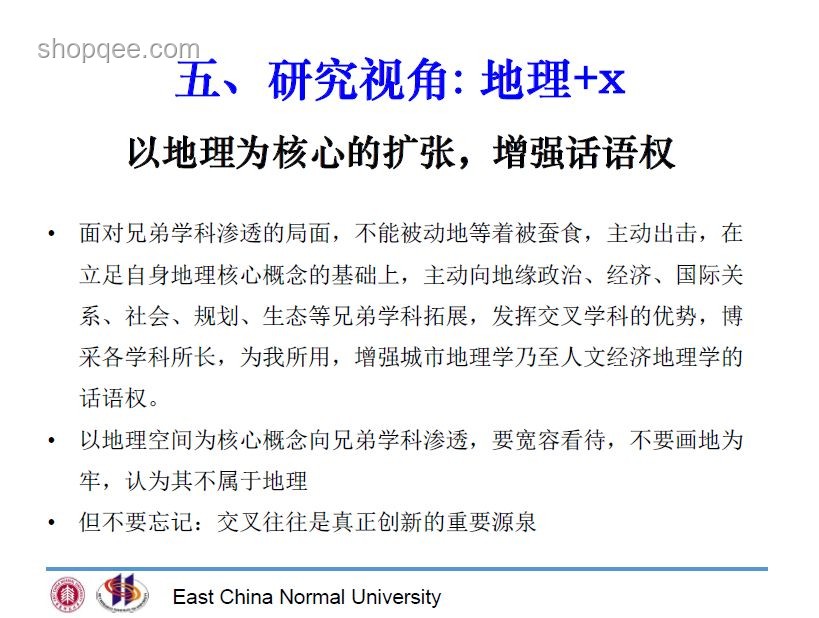 shopqee.com

五、研究视角: 地理+x

以地理为核心的扩张，增强话语权

• 面对兄弟学科渗透的局面，不能被动地等着被蚕食，主动出击，在立足自身地理核心概念的基础上，主动向地缘政治、经济、国际关系、社会、规划、生态等兄弟学科拓展，发挥交叉学科的优势，博采各学科所长，为我所用，增强城市地理学乃至人文经济地理学的话语权。

• 以地理空间为核心概念向兄弟学科渗透，要宽容看待，不要画地为牢，认为其不属于地理

• 但不要忘记：交叉往往是真正创新的重要源泉

East China Normal University